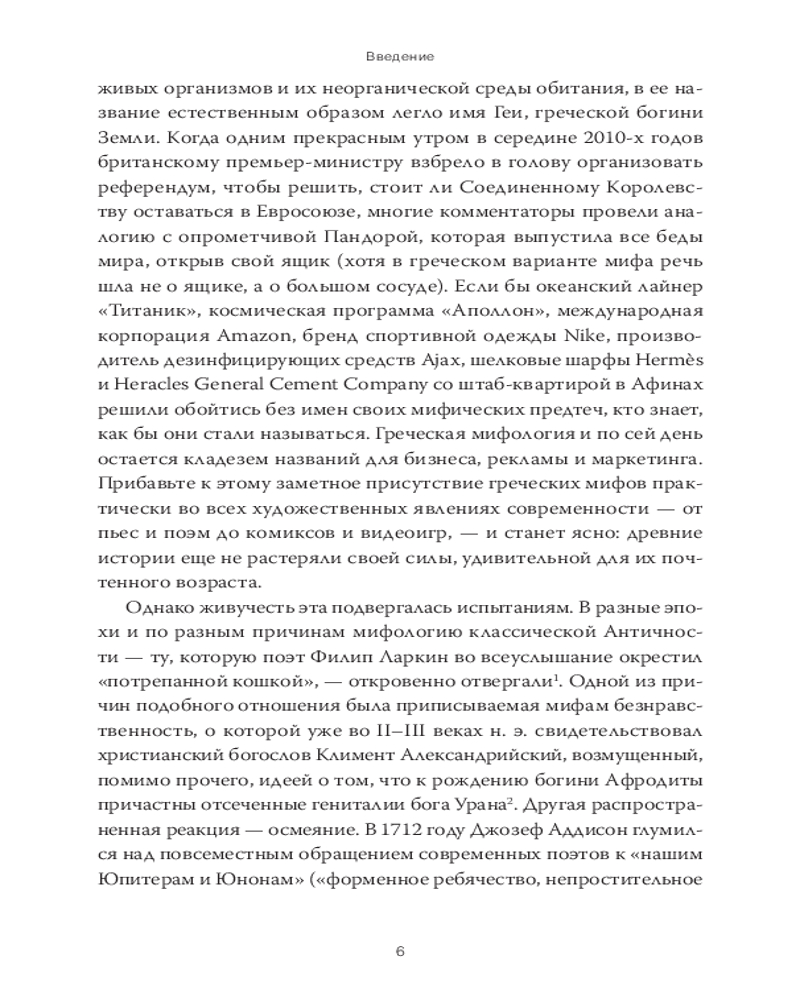 Введение

живых организмов и их неорганической среды обитания, в ее название естественным образом легло имя Геи, греческой богини Земли. Когда одним прекрасным утром в середине 2010-х годов британскому премьер-министру взбрело в голову организовать референдум, чтобы решить, стоит ли Соединенному Королевству оставаться в Евросоюзе, многие комментаторы провели аналогию с опрометчивой Пандорой, которая выпустила все беды мира, открыв свой ящик (хотя в греческом варианте мифа речь шла не о ящике, а о большом сосуде). Если бы океанский лайнер «Титаник», космическая программа «Аполлон», международная корпорация Amazon, бренд спортивной одежды Nike, производитель дезинфицирующих средств Ajax, шелковые шарфы Hermès и Heracles General Cement Company со штаб-квартирой в Афинах решили обойтись без имен своих мифических предтеч, кто знает, как бы они стали называться. Греческая мифология и по сей день остается кладезем названий для бизнеса, рекламы и маркетинга. Прибавьте к этому заметное присутствие греческих мифов практически во всех художественных явлениях современности — от пьес и поэм до комиксов и видеоигр, — и станет ясно: древние истории еще не растеряли своей силы, удивительной для их почтенного возраста.

Однако живучесть эта подвергалась испытаниям. В разные эпохи и по разным причинам мифологию классической Античности — ту, которую поэт Филип Ларкин во всеуслышание окрестил «потрепанной кошкой», — откровенно отвергали$^1$. Одной из причин подобного отношения была приписываемая мифам безнравственность, о которой уже во II–III веках н. э. свидетельствовал христианский богослов Климент Александрийский, возмущенный, помимо прочего, идеей о том, что к рождению богини Афродиты причастны отсеченные гениталии бога Урана$^2$. Другая распространенная реакция — осмеяние. В 1712 году Джозеф Аддисон глумился над повсеместным обращением современных поэтов к «нашим Юпитерам и Юнонам» («форменное ребячество, непростительное

6